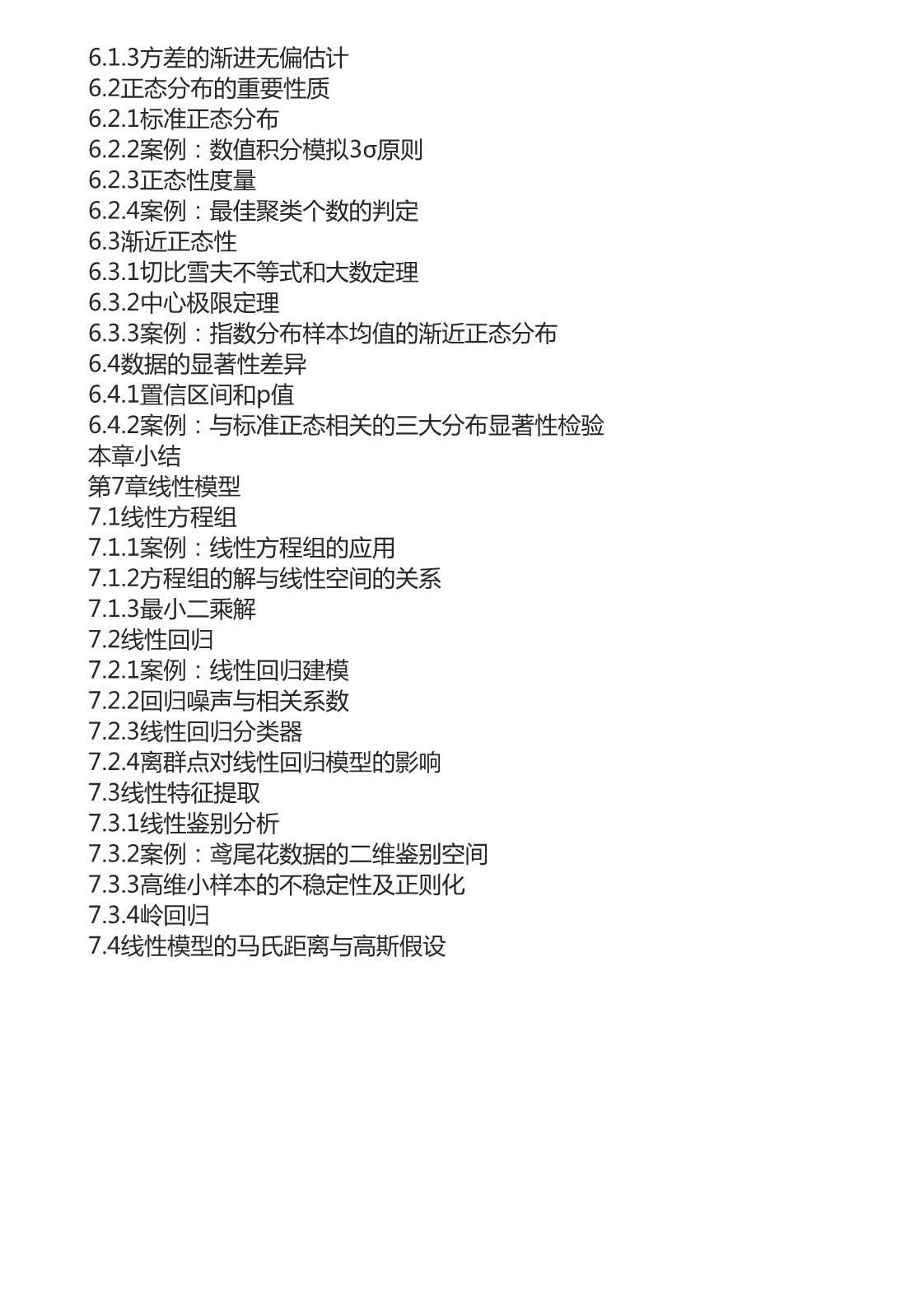 6.1.3方差的渐进无偏估计
6.2正态分布的重要性质
6.2.1标准正态分布
6.2.2案例：数值积分模拟3σ原则
6.2.3正态性度量
6.2.4案例：最佳聚类个数的判定
6.3渐近正态性
6.3.1切比雪夫不等式和大数定理
6.3.2中心极限定理
6.3.3案例：指数分布样本均值的渐近正态分布
6.4数据的显著性差异
6.4.1置信区间和p值
6.4.2案例：与标准正态相关的三大分布显著性检验
本章小结
第7章线性模型
7.1线性方程组
7.1.1案例：线性方程组的应用
7.1.2方程组的解与线性空间的关系
7.1.3最小二乘解
7.2线性回归
7.2.1案例：线性回归建模
7.2.2回归噪声与相关系数
7.2.3线性回归分类器
7.2.4离群点对线性回归模型的影响
7.3线性特征提取
7.3.1线性鉴别分析
7.3.2案例：鸢尾花数据的二维鉴别空间
7.3.3高维小样本的不稳定性及正则化
7.3.4岭回归
7.4线性模型的马氏距离与高斯假设